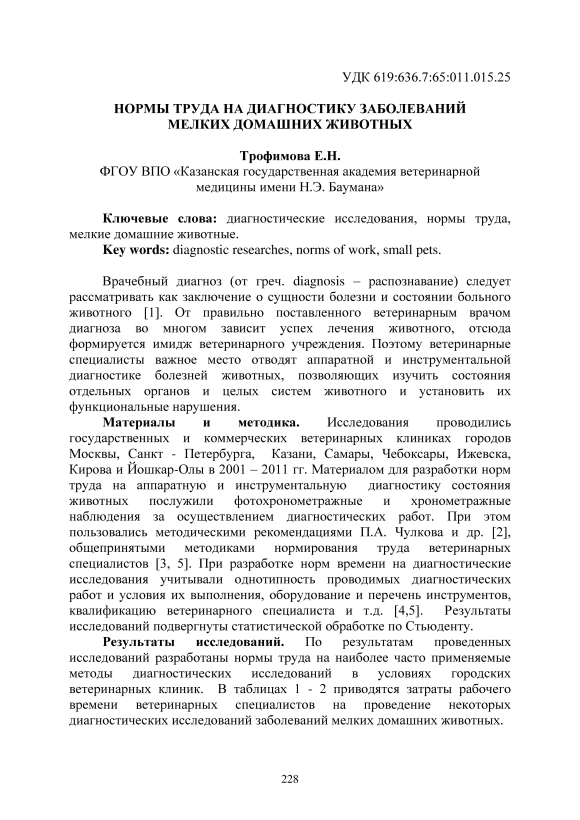 УДК 619:636.7:65:011.015.25

НОРМЫ ТРУДА НА ДИАГНОСТИКУ ЗАБОЛЕВАНИЙ МЕЛКИХ ДОМАШНИХ ЖИВОТНЫХ

Трофимова Е.Н.
ФГОУ ВПО «Казанская государственная академия ветеринарной медицины имени Н.Э. Баумана»

Ключевые слова: диагностические исследования, нормы труда, мелкие домашние животные.
Key words: diagnostic researches, norms of work, small pets.

Врачебный диагноз (от греч. diagnosis – распознавание) следует рассматривать как заключение о сущности болезни и состоянии больного животного [1]. От правильно поставленного ветеринарным врачом диагноза во многом зависит успех лечения животного, отсюда формируется имидж ветеринарного учреждения. Поэтому ветеринарные специалисты важное место отводят аппаратной и инструментальной диагностике болезней животных, позволяющих изучить состояния отдельных органов и целых систем животного и установить их функциональные нарушения.

Материалы и методика. Исследования проводились государственных и коммерческих ветеринарных клиниках городов Москвы, Санкт - Петербурга, Казани, Самары, Чебоксары, Ижевска, Кирова и Йошкар-Олы в 2001 – 2011 гг. Материалом для разработки норм труда на аппаратную и инструментальную диагностику состояния животных послужили фотохронометражные и хронометражные наблюдения за осуществлением диагностических работ. При этом пользовались методическими рекомендациями П.А. Чулкова и др. [2], общепринятыми методиками нормирования труда ветеринарных специалистов [3, 5]. При разработке норм времени на диагностические исследования учитывали однотипность проводимых диагностических работ и условия их выполнения, оборудование и перечень инструментов, квалификацию ветеринарного специалиста и т.д. [4,5]. Результаты исследований подвергнуты статистической обработке по Стьюденту.

Результаты исследований. По результатам проведенных исследований разработаны нормы труда на наиболее часто применяемые методы диагностических исследований в условиях городских ветеринарных клиник. В таблицах 1 - 2 приводятся затраты рабочего времени ветеринарных специалистов на проведение некоторых диагностических исследований заболеваний мелких домашних животных.

228